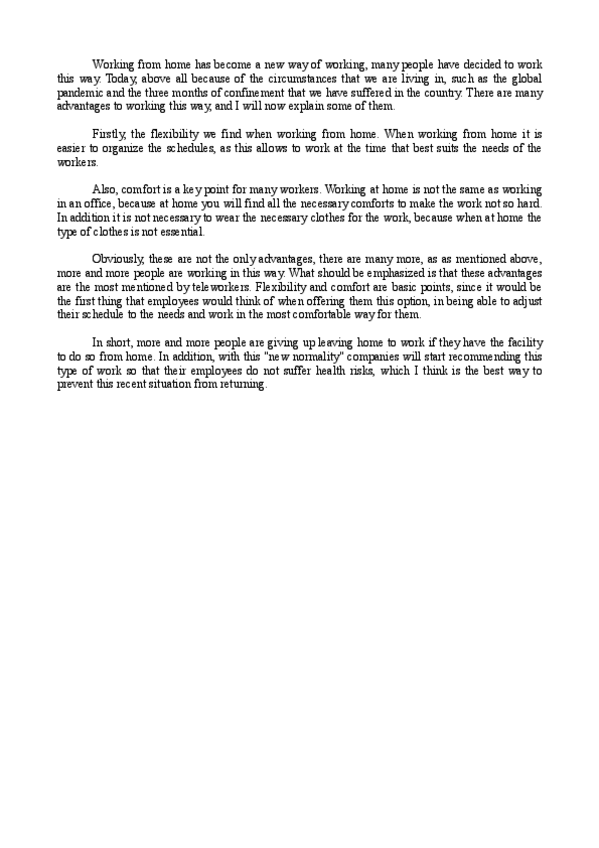 Working from home has become a new way of working, many people have decided to work this way. Today, above all because of the circumstances that we are living in, such as the global pandemic and the three months of confinement that we have suffered in the country. There are many advantages to working this way, and I will now explain some of them.

Firstly, the flexibility we find when working from home. When working from home it is easier to organize the schedules, as this allows to work at the time that best suits the needs of the workers.

Also, comfort is a key point for many workers. Working at home is not the same as working in an office, because at home you will find all the necessary comforts to make the work not so hard. In addition it is not necessary to wear the necessary clothes for the work, because when at home the type of clothes is not essential.

Obviously, these are not the only advantages, there are many more, as as mentioned above, more and more people are working in this way. What should be emphasized is that these advantages are the most mentioned by teleworkers. Flexibility and comfort are basic points, since it would be the first thing that employees would think of when offering them this option, in being able to adjust their schedule to the needs and work in the most comfortable way for them.

In short, more and more people are giving up leaving home to work if they have the facility to do so from home. In addition, with this "new normality" companies will start recommending this type of work so that their employees do not suffer health risks, which I think is the best way to prevent this recent situation from returning.